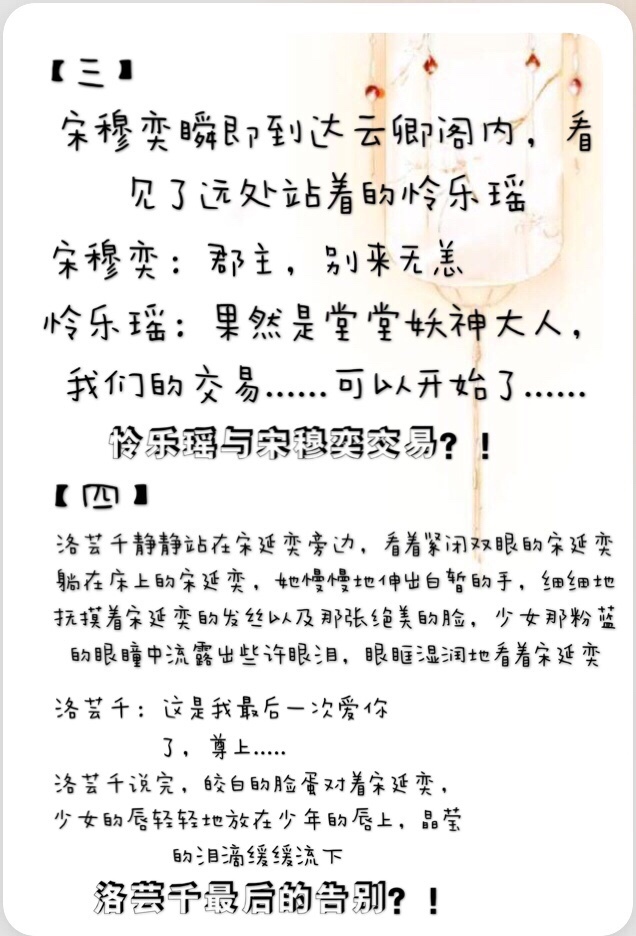 【三】
宋穆奕瞬即到达云卿阁内，看见了远处站着的怜乐瑶
宋穆奕：郡主，别来无恙
怜乐瑶：果然是堂堂妖神大人，我们的交易……可以开始了……
怜乐瑶与宋穆奕交易？！

【四】
洛芸千静静站在宋延奕旁边，看着紧闭双眼的宋延奕躺在床上的宋延奕，她慢慢地伸出白皙的手，细细地抚摸着宋延奕的发丝以及那张绝美的脸，少女那粉蓝的眼瞳中流露出些许眼泪，眼眶湿润地看着宋延奕

洛芸千：这是我最后一次爱你了，尊上.....
洛芸千说完，皎白的脸蛋对着宋延奕，少女的唇轻轻地放在少年的唇上，晶莹的泪滴缓缓流下
洛芸千最后的告别？！